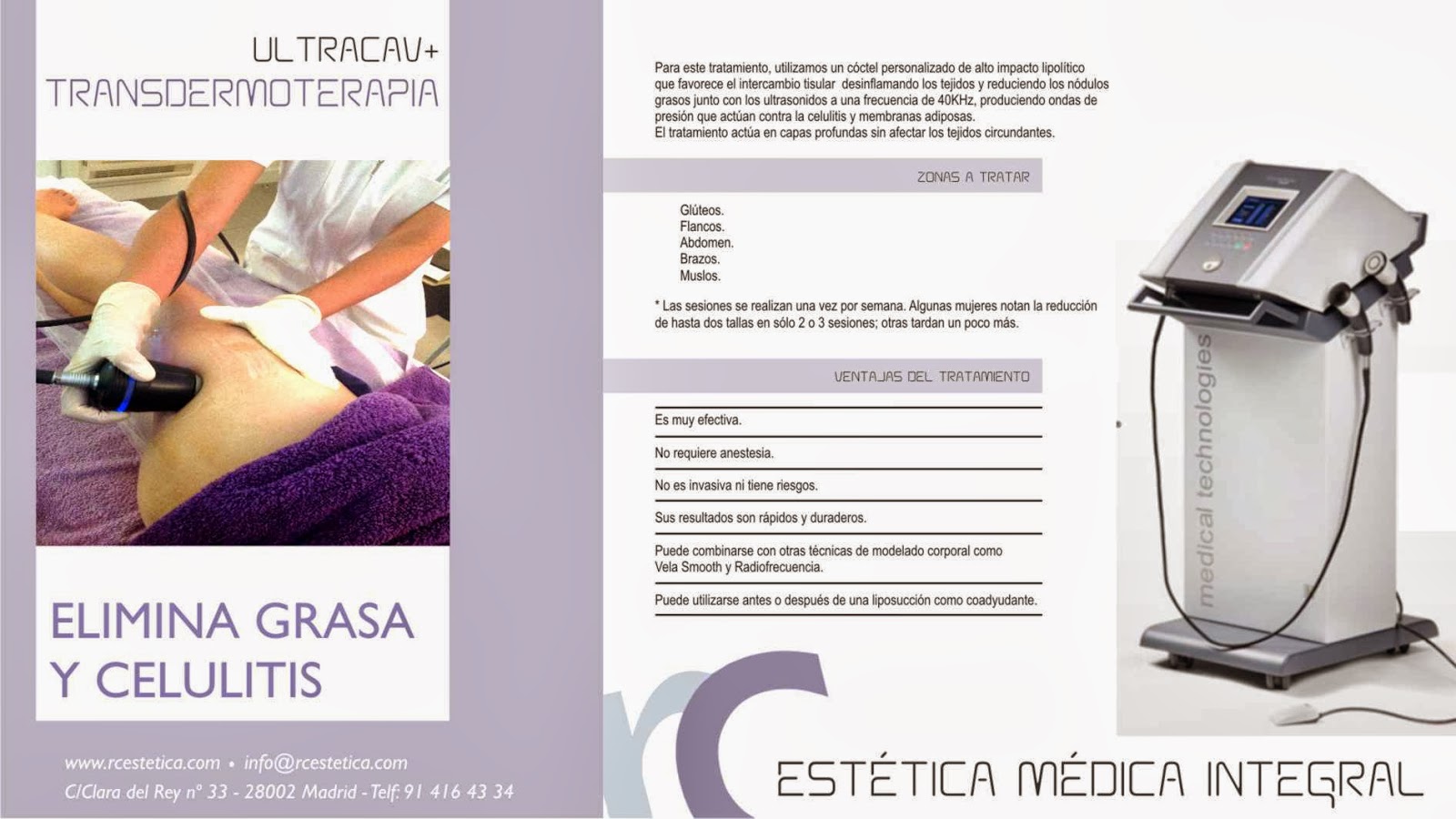 ULTRACAV+
TRANSDERMOTERAPIA

ELIMINA GRASA
Y CELULITIS

www.rcestetica.com • info@rcestetica.com
C/Clara del Rey nº 33 - 28002 Madrid - Telf: 91 416 43 34

Para este tratamiento, utilizamos un cóctel personalizado de alto impacto lipolítico que favorece el intercambio tisular desinflamando los tejidos y reduciendo los nódulos grasos junto con los ultrasonidos a una frecuencia de 40KHz, produciendo ondas de presión que actúan contra la celulitis y membranas adiposas.
El tratamiento actúa en capas profundas sin afectar los tejidos circundantes.

ZONAS A TRATAR

Glúteos.
Flancos.
Abdomen.
Brazos.
Muslos.

* Las sesiones se realizan una vez por semana. Algunas mujeres notan la reducción de hasta dos tallas en sólo 2 o 3 sesiones; otras tardan un poco más.

VENTAJAS DEL TRATAMIENTO

Es muy efectiva.

No requiere anestesia.

No es invasiva ni tiene riesgos.

Sus resultados son rápidos y duraderos.

Puede combinarse con otras técnicas de modelado corporal como Vela Smooth y Radiofrecuencia.

Puede utilizarse antes o después de una liposucción como coadyudante.

medical technologies

rc

ESTÉTICA MÉDICA INTEGRAL